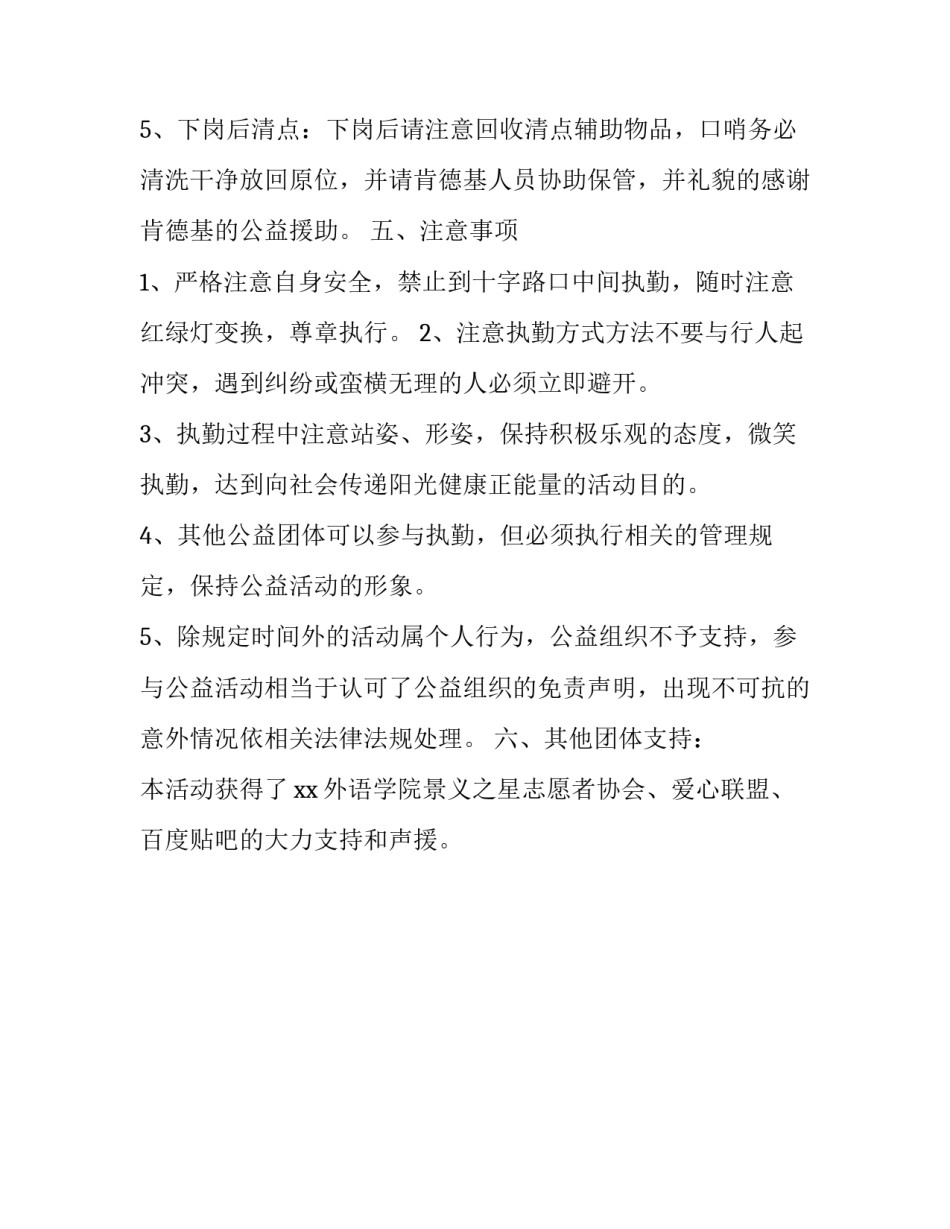 5、下岗后清点：下岗后请注意回收清点辅助物品，口哨务必清洗干净放回原位，并请肯德基人员协助保管，并礼貌的感谢肯德基的公益援助。 五、注意事项

1、严格注意自身安全，禁止到十字路口中间执勤，随时注意红绿灯变换，尊章执行。 2、注意执勤方式方法不要与行人起冲突，遇到纠纷或蛮横无理的人必须立即避开。

3、执勤过程中注意站姿、形姿，保持积极乐观的态度，微笑执勤，达到向社会传递阳光健康正能量的活动目的。

4、其他公益团体可以参与执勤，但必须执行相关的管理规定，保持公益活动的形象。

5、除规定时间外的活动属个人行为，公益组织不予支持，参与公益活动相当于认可了公益组织的免责声明，出现不可抗的意外情况依相关法律法规处理。 六、其他团体支持：

本活动获得了 xx 外语学院景义之星志愿者协会、爱心联盟、百度贴吧的大力支持和声援。